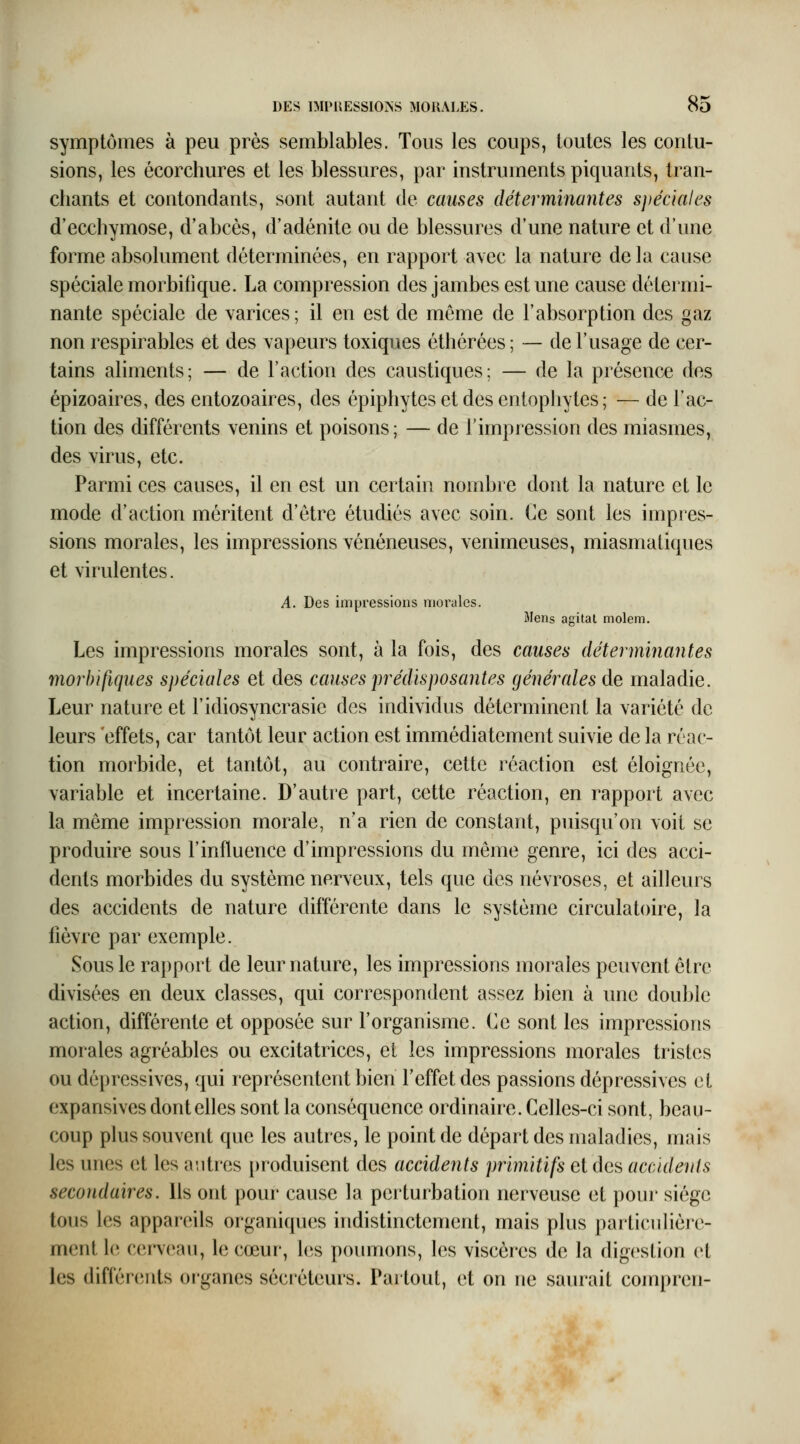 DES IMPRESSIONS MORALES. 85

symptômes à peu près semblables. Tous les coups, toutes les contusions, les écorchures et les blessures, par instruments piquants, tranchants et contondants, sont autant de causes déterminantes spéciales d'ecchymose, d'abcès, d'adénite ou de blessures d'une nature et d'une forme absolument déterminées, en rapport avec la nature de la cause spéciale morbifique. La compression des jambes est une cause déterminante spéciale de varices; il en est de même de l'absorption des gaz non respirables et des vapeurs toxiques éthérées; — de l'usage de certains aliments; — de l'action des caustiques; — de la présence des épizoaires, des entozoaires, des épiphytes et des entophytes; — de l'action des différents venins et poisons; — de l'impression des miasmes, des virus, etc.

Parmi ces causes, il en est un certain nombre dont la nature et le mode d'action méritent d'être étudiés avec soin. Ce sont les impressions morales, les impressions vénéneuses, venimeuses, miasmatiques et virulentes.

A. Des impressions morales.

Mens agitat molem.

Les impressions morales sont, à la fois, des causes déterminantes morbifiques spéciales et des causes prédisposantes générales de maladie. Leur nature et l'idiosyncrasie des individus déterminent la variété de leurs effets, car tantôt leur action est immédiatement suivie de la réaction morbide, et tantôt, au contraire, cette réaction est éloignée, variable et incertaine. D'autre part, cette réaction, en rapport avec la même impression morale, n'a rien de constant, puisqu'on voit se produire sous l'influence d'impressions du même genre, ici des accidents morbides du système nerveux, tels que des névroses, et ailleurs des accidents de nature différente dans le système circulatoire, la fièvre par exemple.

Sous le rapport de leur nature, les impressions morales peuvent être divisées en deux classes, qui correspondent assez bien à une double action, différente et opposée sur l'organisme. Ce sont les impressions morales agréables ou excitatrices, et les impressions morales tristes ou dépressives, qui représentent bien l'effet des passions dépressives et expansives dont elles sont la conséquence ordinaire. Celles-ci sont, beaucoup plus souvent que les autres, le point de départ des maladies, mais les unes et les autres produisent des accidents primitifs et des accidents secondaires. Ils ont pour cause la perturbation nerveuse et pour siége tous les appareils organiques indistinctement, mais plus particulièrement le cerveau, le cœur, les poumons, les viscères de la digestion et les différents organes sécréteurs. Partout, et on ne saurait compren-